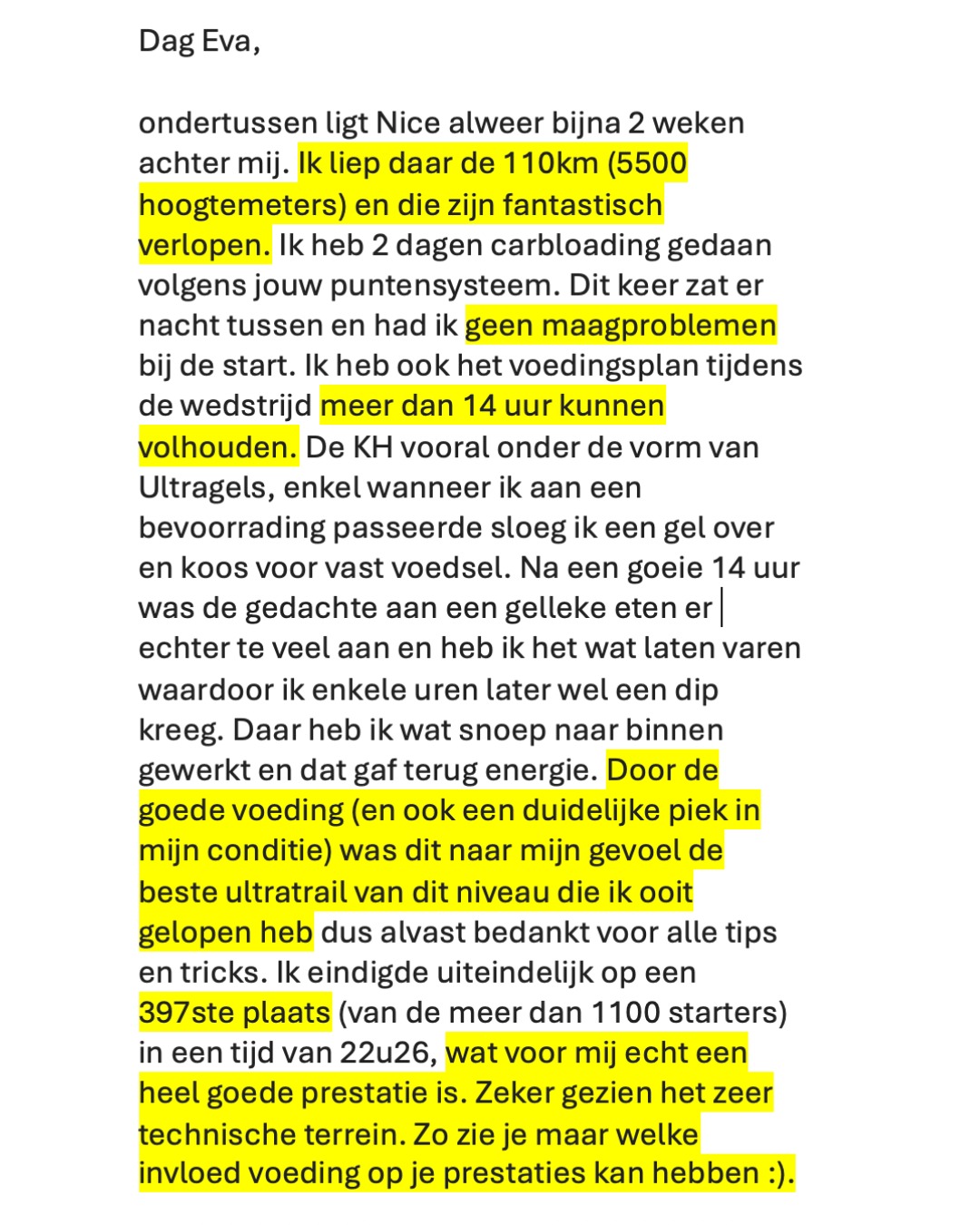 Dag Eva,

ondertussen ligt Nice alweer bijna 2 weken achter mij. Ik liep daar de 110km (5500 hoogtemeters) en die zijn fantastisch verlopen. Ik heb 2 dagen carbloading gedaan volgens jouw puntensysteem. Dit keer zat er nacht tussen en had ik geen maagproblemen bij de start. Ik heb ook het voedingsplan tijdens de wedstrijd meer dan 14 uur kunnen volhouden. De KH vooral onder de vorm van Ultragels, enkel wanneer ik aan een bevoorrading passeerde sloeg ik een gel over en koos voor vast voedsel. Na een goeie 14 uur was de gedachte aan een gelleke eten er echter te veel aan en heb ik het wat laten varen waardoor ik enkele uren later wel een dip kreeg. Daar heb ik wat snoep naar binnen gewerkt en dat gaf terug energie. Door de goede voeding (en ook een duidelijke piek in mijn conditie) was dit naar mijn gevoel de beste ultratrail van dit niveau die ik ooit gelopen heb dus alvast bedankt voor alle tips en tricks. Ik eindigde uiteindelijk op een 397ste plaats (van de meer dan 1100 starters) in een tijd van 22u26, wat voor mij echt een heel goede prestatie is. Zeker gezien het zeer technische terrein. Zo zie je maar welke invloed voeding op je prestaties kan hebben :).